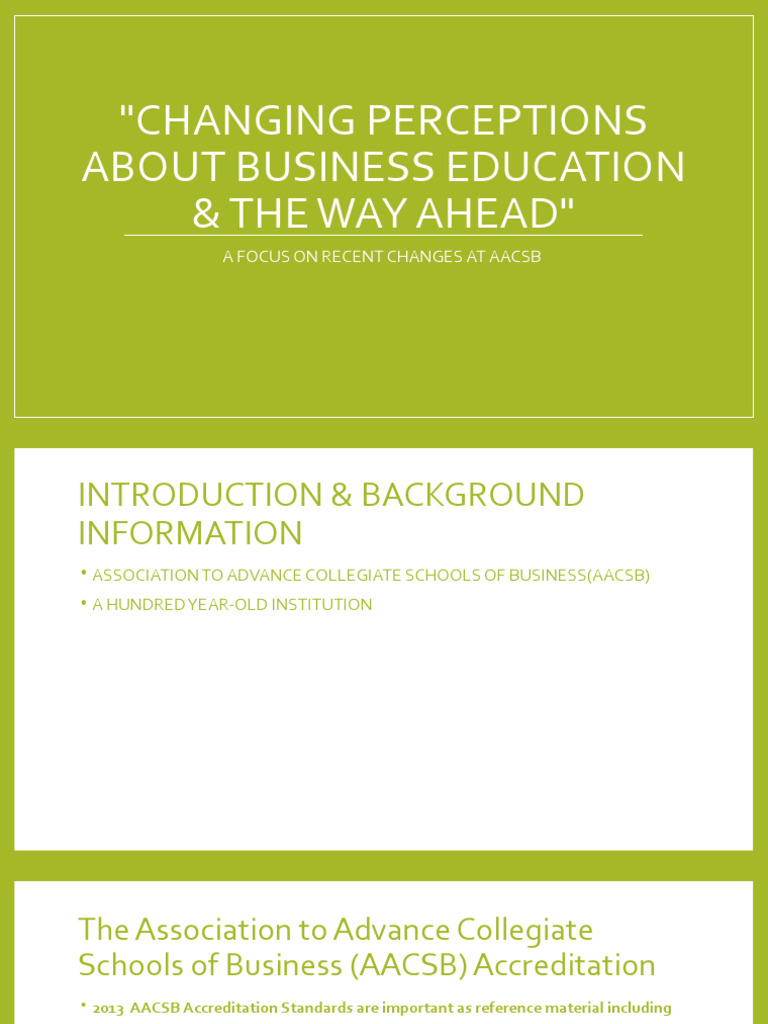 "CHANGING PERCEPTIONS ABOUT BUSINESS EDUCATION & THE WAY AHEAD"

A FOCUS ON RECENT CHANGES AT AACSB

INTRODUCTION & BACKGROUND INFORMATION

• ASSOCIATION TO ADVANCE COLLEGIATE SCHOOLS OF BUSINESS(AACSB)
• A HUNDRED YEAR-OLD INSTITUTION

The Association to Advance Collegiate Schools of Business (AACSB) Accreditation

• 2013 AACSB Accreditation Standards are important as reference material including